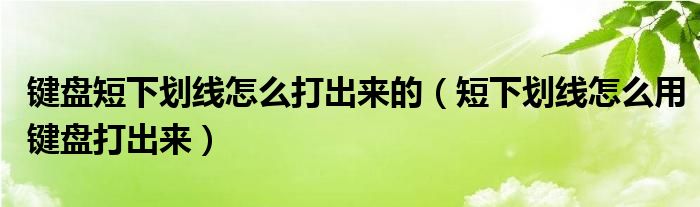 键盘短下划线怎么打出来的（短下划线怎么用键盘打出来）